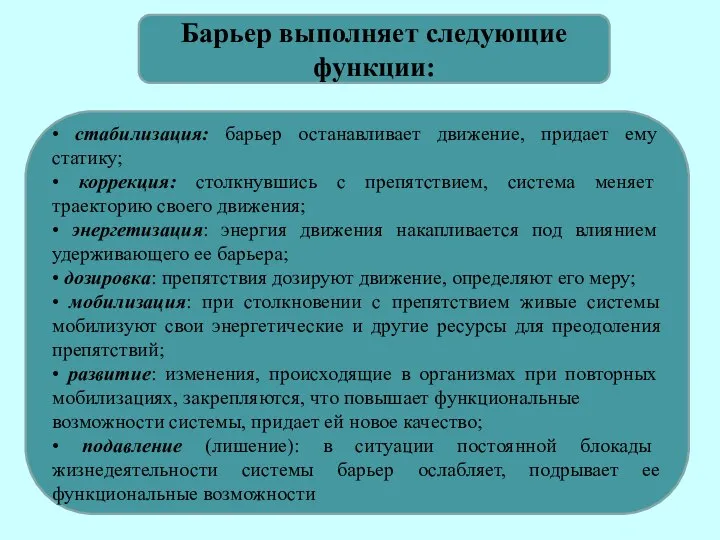 Барьер выполняет следующие функции:

• стабилизация: барьер останавливает движение, придает ему статику;
• коррекция: столкнувшись с препятствием, система меняет траекторию своего движения;
• энергетизация: энергия движения накапливается под влиянием удерживающего ее барьера;
• дозировка: препятствия дозируют движение, определяют его меру;
• мобилизация: при столкновении с препятствием живые системы мобилизуют свои энергетические и другие ресурсы для преодоления препятствий;
• развитие: изменения, происходящие в организмах при повторных мобилизациях, закрепляются, что повышает функциональные возможности системы, придает ей новое качество;
• подавление (лишение): в ситуации постоянной блокады жизнедеятельности системы барьер ослабляет, подрывает ее функциональные возможности